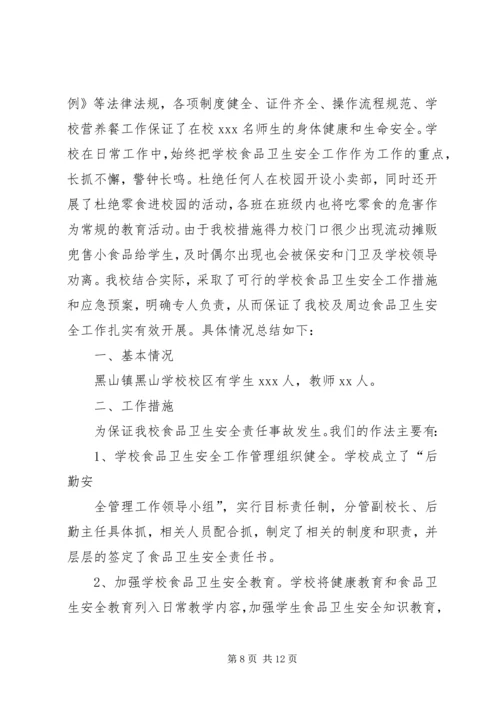 例》等法律法规，各项制度健全、证件齐全、操作流程规范、学校营养餐工作保证了在校 xxx 名师生的身体健康和生命安全。学校在日常工作中，始终把学校食品卫生安全工作作为工作的重点，长抓不懈，警钟长鸣。杜绝任何人在校园开设小卖部，同时还开展了杜绝零食进校园的活动，各班在班级内也将吃零食的危害作为常规的教育活动。由于我校措施得力校门口很少出现流动摊贩兜售小食品给学生，及时偶尔出现也会被保安和门卫及学校领导劝离。我校结合实际，采取了可行的学校食品卫生安全工作措施和应急预案，明确专人负责，从而保证了我校及周边食品卫生安全工作扎实有效开展。具体情况总结如下：

一、基本情况

黑山镇黑山学校校区有学生 xxx 人，教师 xx 人。

二、工作措施

为保证我校食品卫生安全责任事故发生。我们的作法主要有：

1、学校食品卫生安全工作管理组织健全。学校成立了“后勤安

全管理工作领导小组”，实行目标责任制，分管副校长、后勤主任具体抓，相关人员配合抓，制定了相关的制度和职责，并层层的签定了食品卫生安全责任书。

2、加强学校食品卫生安全教育。学校将健康教育和食品卫生安全教育列入日常教学内容，加强学生食品卫生安全知识教育，

第 8 页 共 12 页